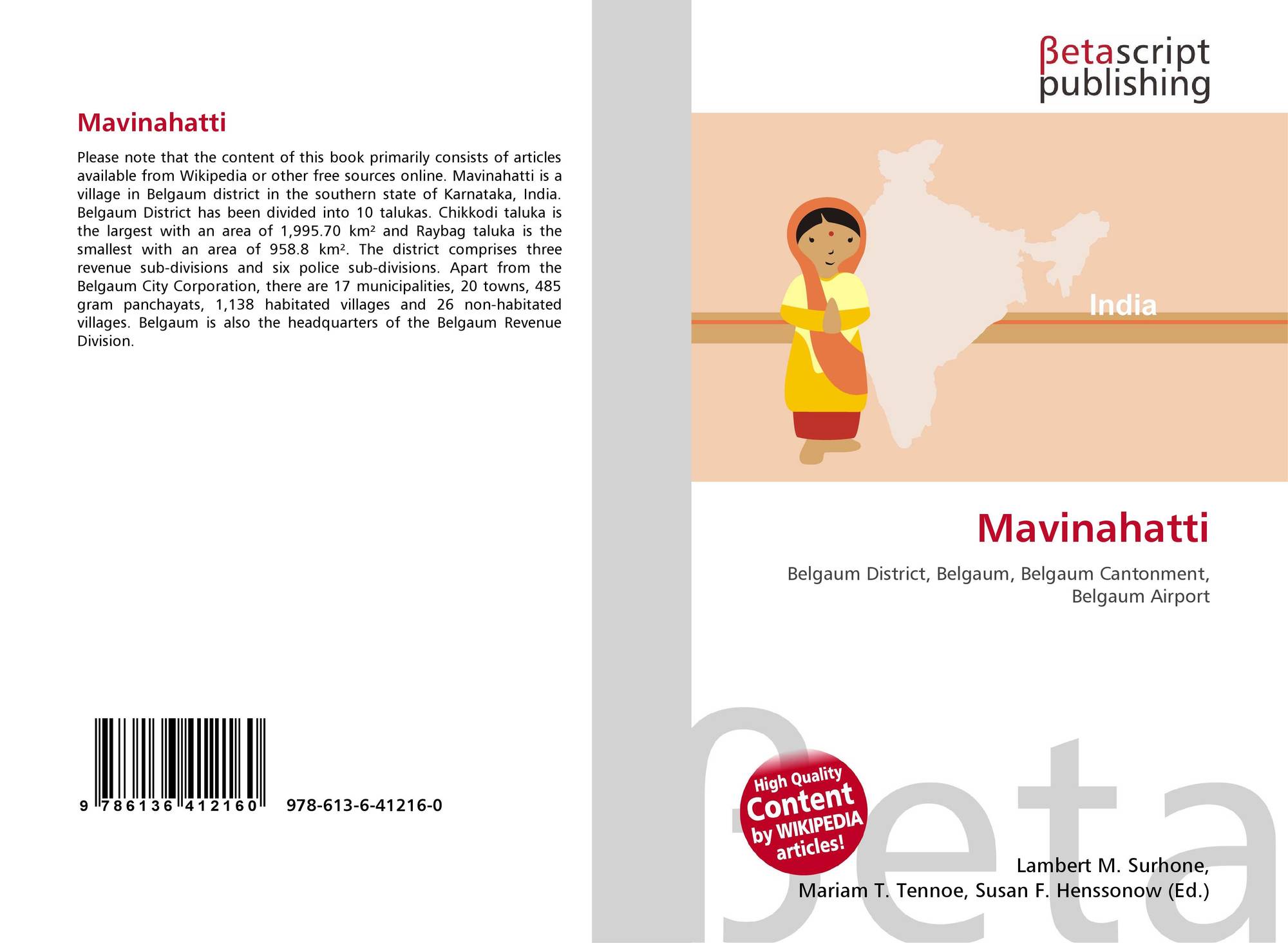 Mavinahatti

Please note that the content of this book primarily consists of articles available from Wikipedia or other free sources online. Mavinahatti is a village in Belgaum district in the southern state of Karnataka, India. Belgaum District has been divided into 10 talukas. Chikkodi taluka is the largest with an area of 1,995.70 km² and Raybag taluka is the smallest with an area of 958.8 km². The district comprises three revenue sub-divisions and six police sub-divisions. Apart from the Belgaum City Corporation, there are 17 municipalities, 20 towns, 485 gram panchayats, 1,138 habitated villages and 26 non-habitated villages. Belgaum is also the headquarters of the Belgaum Revenue Division.

9 786136 412160 978-613-6-41216-0

βetascript
publishing

India

Mavinahatti

Belgaum District, Belgaum, Belgaum Cantonment, Belgaum Airport

High Quality
Content
by WIKIPEDIA
articles!

Lambert M. Surhone,
Mariam T. Tennoe, Susan F. Henssonow (Ed.)

βeta